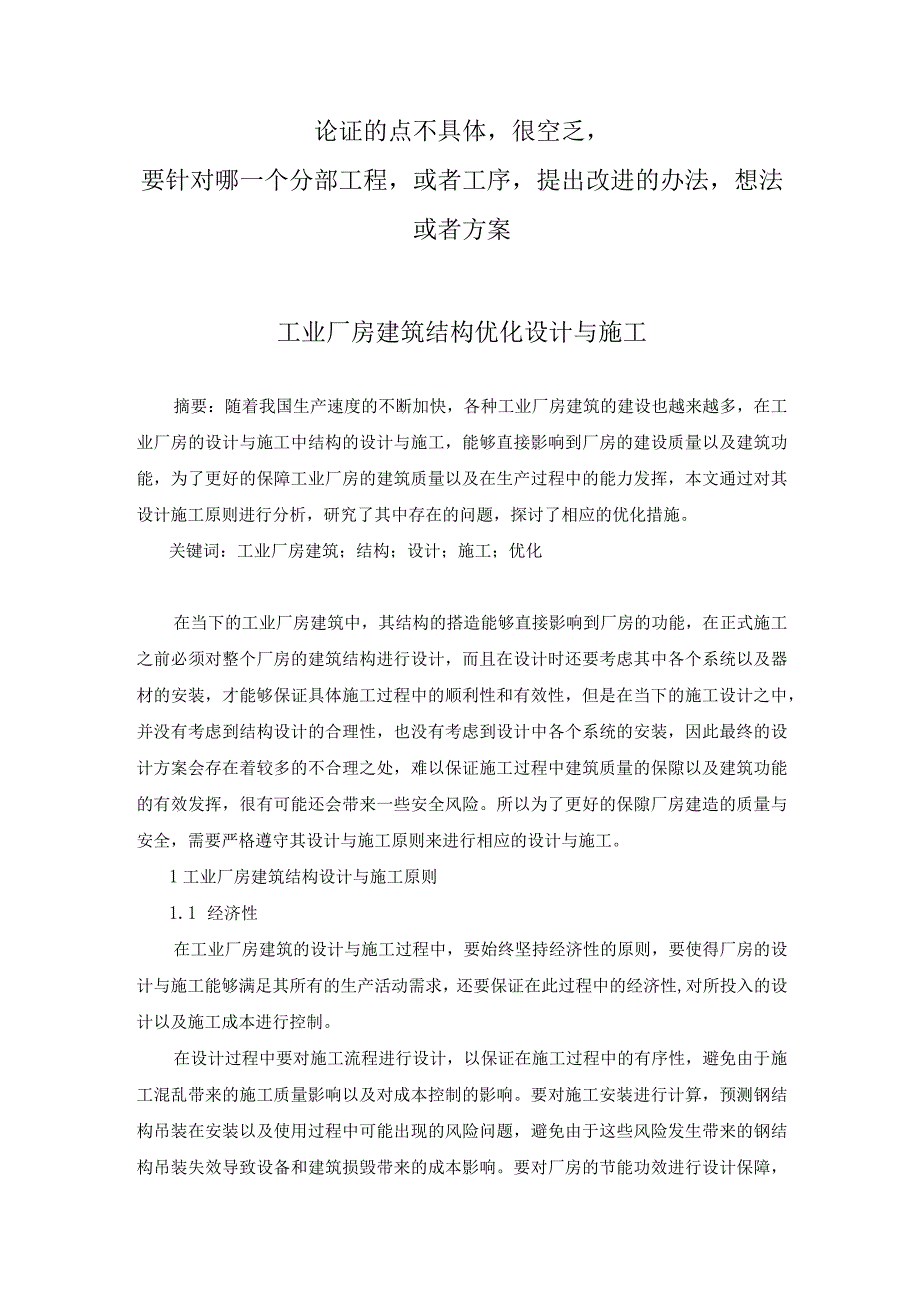 论证的点不具体，很空乏，
要针对哪一个分部工程，或者工序，提出改进的办法，想法或者方案

工业厂房建筑结构优化设计与施工

摘要：随着我国生产速度的不断加快，各种工业厂房建筑的建设也越来越多，在工业厂房的设计与施工中结构的设计与施工，能够直接影响到厂房的建设质量以及建筑功能，为了更好的保障工业厂房的建筑质量以及在生产过程中的能力发挥，本文通过对其设计施工原则进行分析，研究了其中存在的问题，探讨了相应的优化措施。

关键词：工业厂房建筑；结构；设计；施工；优化

在当下的工业厂房建筑中，其结构的搭造能够直接影响到厂房的功能，在正式施工之前必须对整个厂房的建筑结构进行设计，而且在设计时还要考虑其中各个系统以及器材的安装，才能够保证具体施工过程中的顺利性和有效性，但是在当下的施工设计之中，并没有考虑到结构设计的合理性，也没有考虑到设计中各个系统的安装，因此最终的设计方案会存在着较多的不合理之处，难以保证施工过程中建筑质量的保障以及建筑功能的有效发挥，很有可能还会带来一些安全风险。所以为了更好的保障厂房建造的质量与安全，需要严格遵守其设计与施工原则来进行相应的设计与施工。

1 工业厂房建筑结构设计与施工原则

1.1 经济性

在工业厂房建筑的设计与施工过程中，要始终坚持经济性的原则，要使得厂房的设计与施工能够满足其所有的生产活动需求，还要保证在此过程中的经济性,对所投入的设计以及施工成本进行控制。

在设计过程中要对施工流程进行设计，以保证在施工过程中的有序性，避免由于施工混乱带来的施工质量影响以及对成本控制的影响。要对施工安装进行计算，预测钢结构吊装在安装以及使用过程中可能出现的风险问题，避免由于这些风险发生带来的钢结构吊装失效导致设备和建筑损毁带来的成本影响。要对厂房的节能功效进行设计保障，